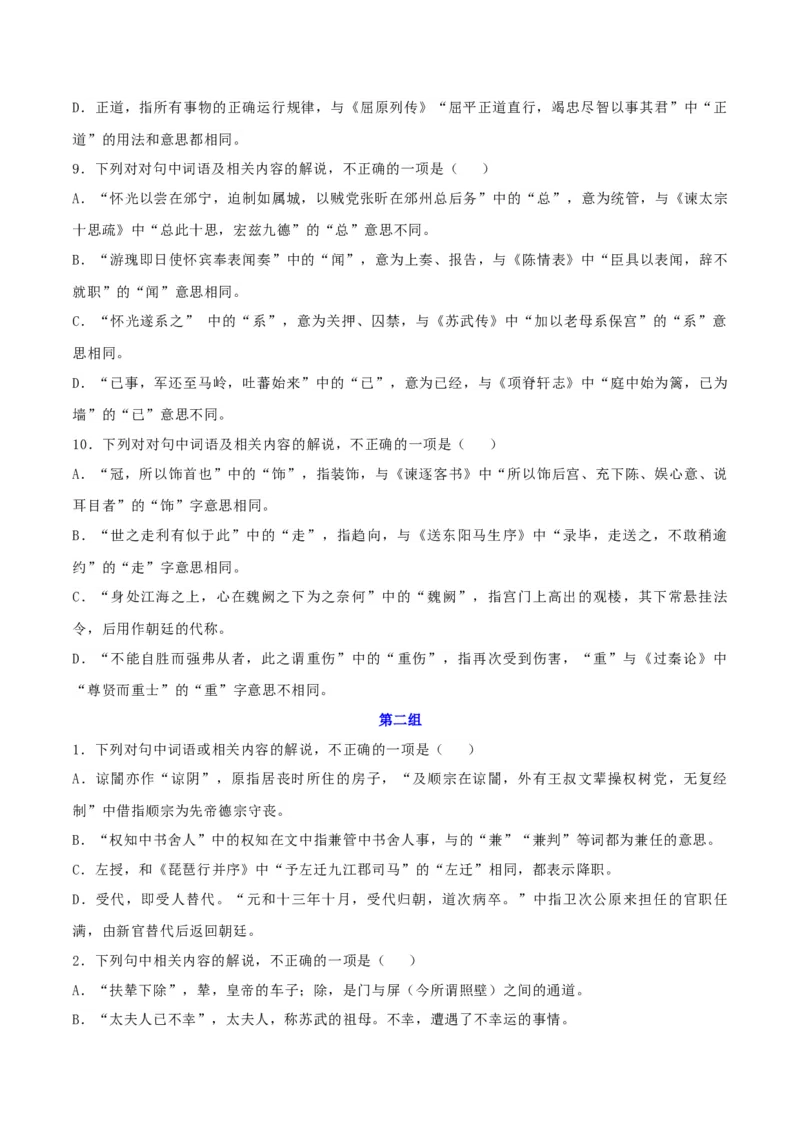 D．正道，指所有事物的正确运行规律，与《屈原列传》“屈平正道直行，竭忠尽智以事其君”中“正道”的用法和意思都相同。

9．下列对对句中词语及相关内容的解说，不正确的一项是（　　）

A．“怀光以尝在邠宁，迫制如属城，以贼党张昕在邠州总后务”中的“总”，意为统管，与《谏太宗十思疏》中“总此十思，宏兹九德”的“总”意思不同。

B．“游瑰即日使怀宾奉表闻奏”中的“闻”，意为上奏、报告，与《陈情表》中“臣具以表闻，辞不就职”的“闻”意思相同。

C．“怀光遂系之” 中的“系”，意为关押、囚禁，与《苏武传》中“加以老母系保宫”的“系”意思相同。

D．“已事，军还至马岭，吐蕃始来”中的“已”，意为已经，与《项脊轩志》中“庭中始为篱，已为墙”的“已”意思不同。

10．下列对对句中词语及相关内容的解说，不正确的一项是（　　）

A．“冠，所以饰首也”中的“饰”，指装饰，与《谏逐客书》中“所以饰后宫、充下陈、娱心意、说耳目者”的“饰”字意思相同。

B．“世之走利有似于此”中的“走”，指趋向，与《送东阳马生序》中“录毕，走送之，不敢稍逾约”的“走”字意思相同。

C．“身处江海之上，心在魏阙之下为之奈何”中的“魏阙”，指宫门上高出的观楼，其下常悬挂法令，后用作朝廷的代称。

D．“不能自胜而强弗从者，此之谓重伤”中的“重伤”，指再次受到伤害，“重”与《过秦论》中“尊贤而重士”的“重”字意思不相同。

第二组

1．下列对句中词语或相关内容的解说，不正确的一项是（　　）

A．谅闇亦作“谅阴”，原指居丧时所住的房子，“及顺宗在谅闇，外有王叔文辈操权树党，无复经制”中借指顺宗为先帝德宗守丧。

B．“权知中书舍人”中的权知在文中指兼管中书舍人事，与的“兼”“兼判”等词都为兼任的意思。

C．左授，和《琵琶行并序》中“予左迁九江郡司马”的“左迁”相同，都表示降职。

D．受代，即受人替代。“元和十三年十月，受代归朝，道次病卒。”中指卫次公原来担任的官职任满，由新官替代后返回朝廷。

2．下列句中相关内容的解说，不正确的一项是（　　）

A．“扶辇下除”，辇，皇帝的车子；除，是门与屏（今所谓照壁）之间的通道。

B．“太夫人已不幸”，太夫人，称苏武的祖母。不幸，遭遇了不幸运的事情。